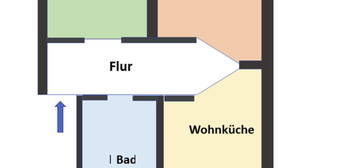 Flur

Wohnküche

Bad